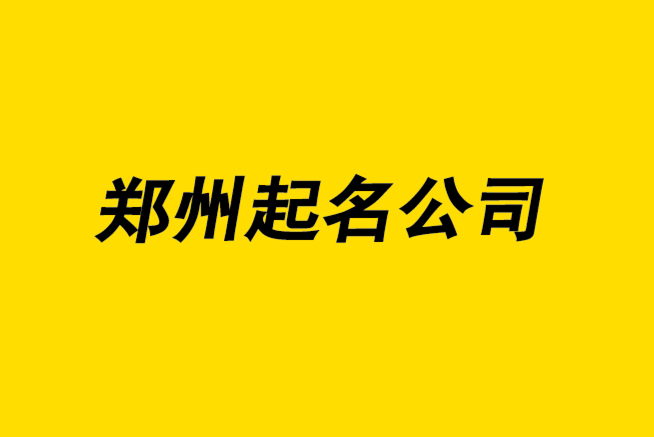 郑州起名公司